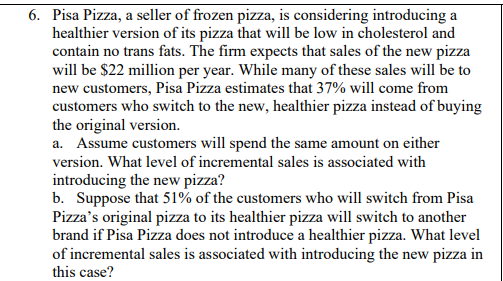 6. Pisa Pizza, a seller of frozen pizza, is considering introducing a healthier version of its pizza that will be low in cholesterol and contain no trans fats. The firm expects that sales of the new pizza will be \$22 million per year. While many of these sales will be to new customers, Pisa Pizza estimates that 37% will come from customers who switch to the new, healthier pizza instead of buying the original version.

a. Assume customers will spend the same amount on either version. What level of incremental sales is associated with introducing the new pizza?

b. Suppose that 51% of the customers who will switch from Pisa Pizza's original pizza to its healthier pizza will switch to another brand if Pisa Pizza does not introduce a healthier pizza. What level of incremental sales is associated with introducing the new pizza in this case?